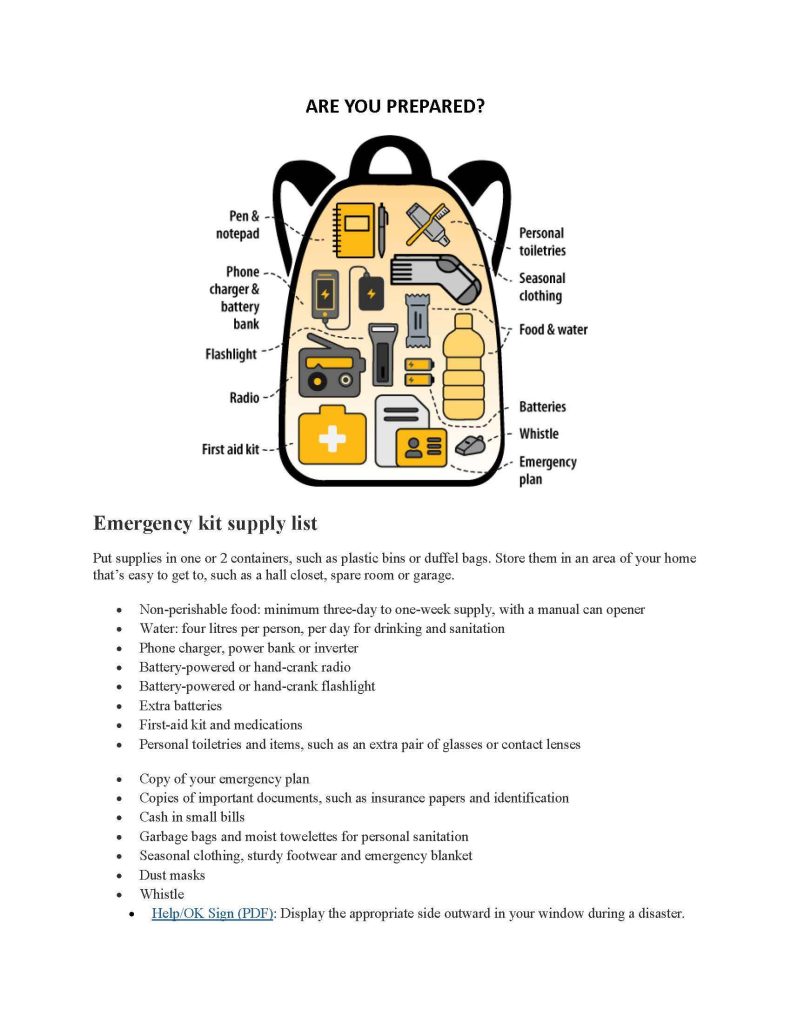 ARE YOU PREPARED?

Pen & notepad

Phone charger & battery bank

Flashlight

Radio

First aid kit

Personal toiletries

Seasonal clothing

Food & water

Batteries

Whistle

Emergency plan

Emergency kit supply list

Put supplies in one or 2 containers, such as plastic bins or duffel bags. Store them in an area of your home that's easy to get to, such as a hall closet, spare room or garage.

- Non-perishable food: minimum three-day to one-week supply, with a manual can opener
- Water: four litres per person, per day for drinking and sanitation
- Phone charger, power bank or inverter
- Battery-powered or hand-crank radio
- Battery-powered or hand-crank flashlight
- Extra batteries
- First-aid kit and medications
- Personal toiletries and items, such as an extra pair of glasses or contact lenses

- Copy of your emergency plan
- Copies of important documents, such as insurance papers and identification
- Cash in small bills
- Garbage bags and moist towelettes for personal sanitation
- Seasonal clothing, sturdy footwear and emergency blanket
- Dust masks
- Whistle
- Help/OK Sign (PDF): Display the appropriate side outward in your window during a disaster.